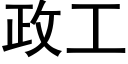 政工